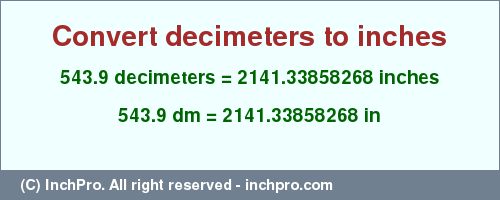 Convert decimeters to inches

543.9 decimeters = 2141.33858268 inches

543.9 dm = 2141.33858268 in

(C) InchPro. All right reserved - inchpro.com